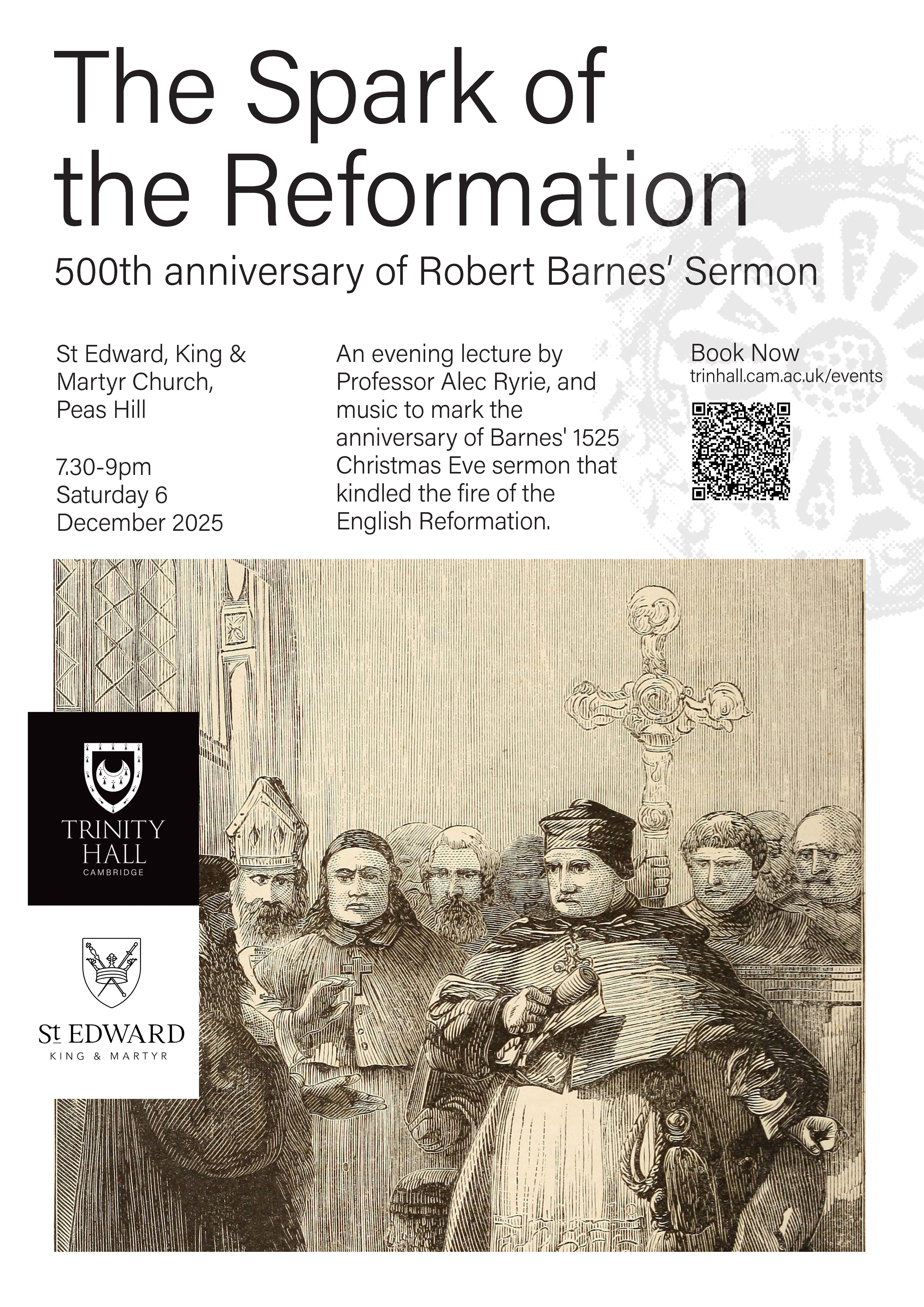 The Spark of the Reformation

500th anniversary of Robert Barnes' Sermon

St Edward, King & Martyr Church, Peas Hill

7.30-9pm Saturday 6 December 2025

An evening lecture by Professor Alec Ryrie, and music to mark the anniversary of Barnes' 1525 Christmas Eve sermon that kindled the fire of the English Reformation.

Book Now
trinhall.cam.ac.uk/events

TRINITY HALL
CAMBRIDGE

St EDWARD
KING & MARTYR